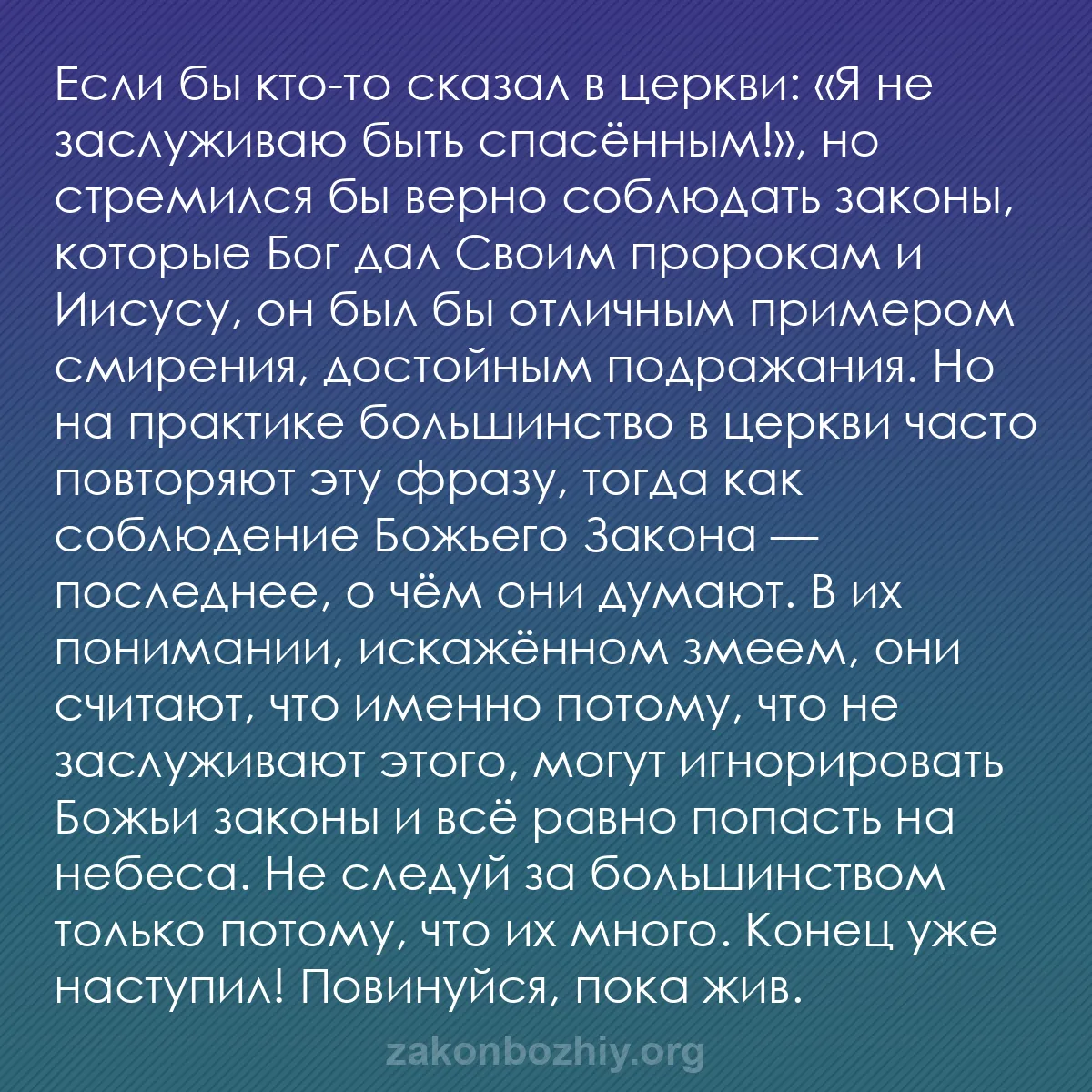 Если бы кто-то сказал в церкви: «Я не заслуживаю быть спасённым!», но стремился бы верно соблюдать законы, которые Бог дал Своим пророкам и Иисусу, он был бы отличным примером смирения, достойным подражания. Но на практике большинство в церкви часто повторяют эту фразу, тогда как соблюдение Божьего Закона — последнее, о чём они думают. В их понимании, искажённом змеем, они считают, что именно потому, что не заслуживают этого, могут игнорировать Божьи законы и всё равно попасть на небеса. Не следуй за большинством только потому, что их много. Конец уже наступил! Повинуйся, пока жив.

zakonbozhiy.org